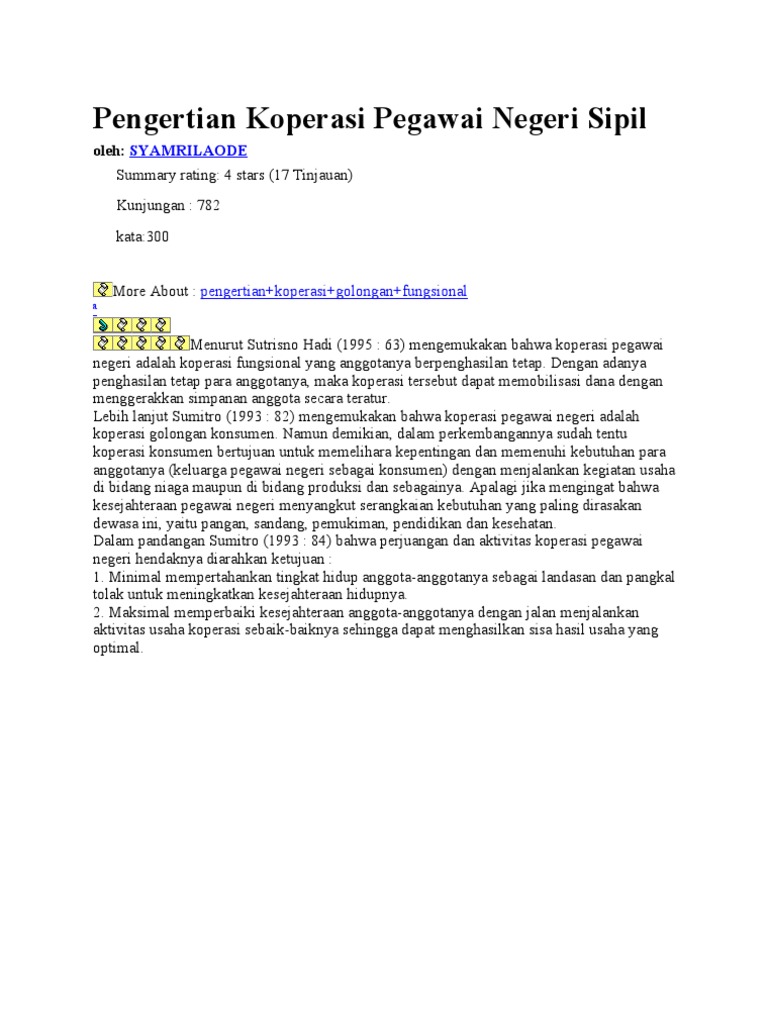 Pengertian Koperasi Pegawai Negeri Sipil

oleh: SYAMRILAODE

Summary rating: 4 stars (17 Tinjauan)

Kunjungan : 782

kata:300

More About : pengertian+koperasi+golongan+fungsional

a

Menurut Sutrisno Hadi (1995 : 63) mengemukakan bahwa koperasi pegawai negeri adalah koperasi fungsional yang anggotanya berpenghasilan tetap. Dengan adanya penghasilan tetap para anggotanya, maka koperasi tersebut dapat memobilisasi dana dengan menggerakkan simpanan anggota secara teratur.
Lebih lanjut Sumitro (1993 : 82) mengemukakan bahwa koperasi pegawai negeri adalah koperasi golongan konsumen. Namun demikian, dalam perkembangannya sudah tentu koperasi konsumen bertujuan untuk memelihara kepentingan dan memenuhi kebutuhan para anggotanya (keluarga pegawai negeri sebagai konsumen) dengan menjalankan kegiatan usaha di bidang niaga maupun di bidang produksi dan sebagainya. Apalagi jika mengingat bahwa kesejahteraan pegawai negeri menyangkut serangkaian kebutuhan yang paling dirasakan dewasa ini, yaitu pangan, sandang, pemukiman, pendidikan dan kesehatan.
Dalam pandangan Sumitro (1993 : 84) bahwa perjuangan dan aktivitas koperasi pegawai negeri hendaknya diarahkan ketujuan :
1. Minimal mempertahankan tingkat hidup anggota-anggotanya sebagai landasan dan pangkal tolak untuk meningkatkan kesejahteraan hidupnya.
2. Maksimal memperbaiki kesejahteraan anggota-anggotanya dengan jalan menjalankan aktivitas usaha koperasi sebaik-baiknya sehingga dapat menghasilkan sisa hasil usaha yang optimal.